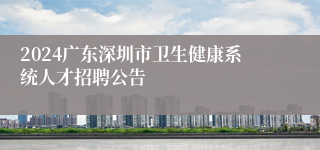 2024广东深圳市卫生健康系统人才招聘公告